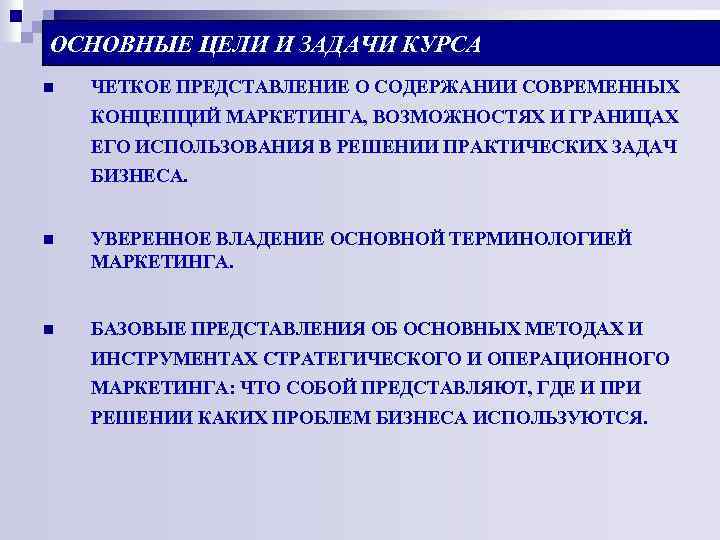 ОСНОВНЫЕ ЦЕЛИ И ЗАДАЧИ КУРСА

■ ЧЕТКОЕ ПРЕДСТАВЛЕНИЕ О СОДЕРЖАНИИ СОВРЕМЕННЫХ КОНЦЕПЦИЙ МАРКЕТИНГА, ВОЗМОЖНОСТЯХ И ГРАНИЦАХ ЕГО ИСПОЛЬЗОВАНИЯ В РЕШЕНИИ ПРАКТИЧЕСКИХ ЗАДАЧ БИЗНЕСА.

■ УВЕРЕННОЕ ВЛАДЕНИЕ ОСНОВНОЙ ТЕРМИНОЛОГИЕЙ МАРКЕТИНГА.

■ БАЗОВЫЕ ПРЕДСТАВЛЕНИЯ ОБ ОСНОВНЫХ МЕТОДАХ И ИНСТРУМЕНТАХ СТРАТЕГИЧЕСКОГО И ОПЕРАЦИОННОГО МАРКЕТИНГА: ЧТО СОБОЙ ПРЕДСТАВЛЯЮТ, ГДЕ И ПРИ РЕШЕНИИ КАКИХ ПРОБЛЕМ БИЗНЕСА ИСПОЛЬЗУЮТСЯ.